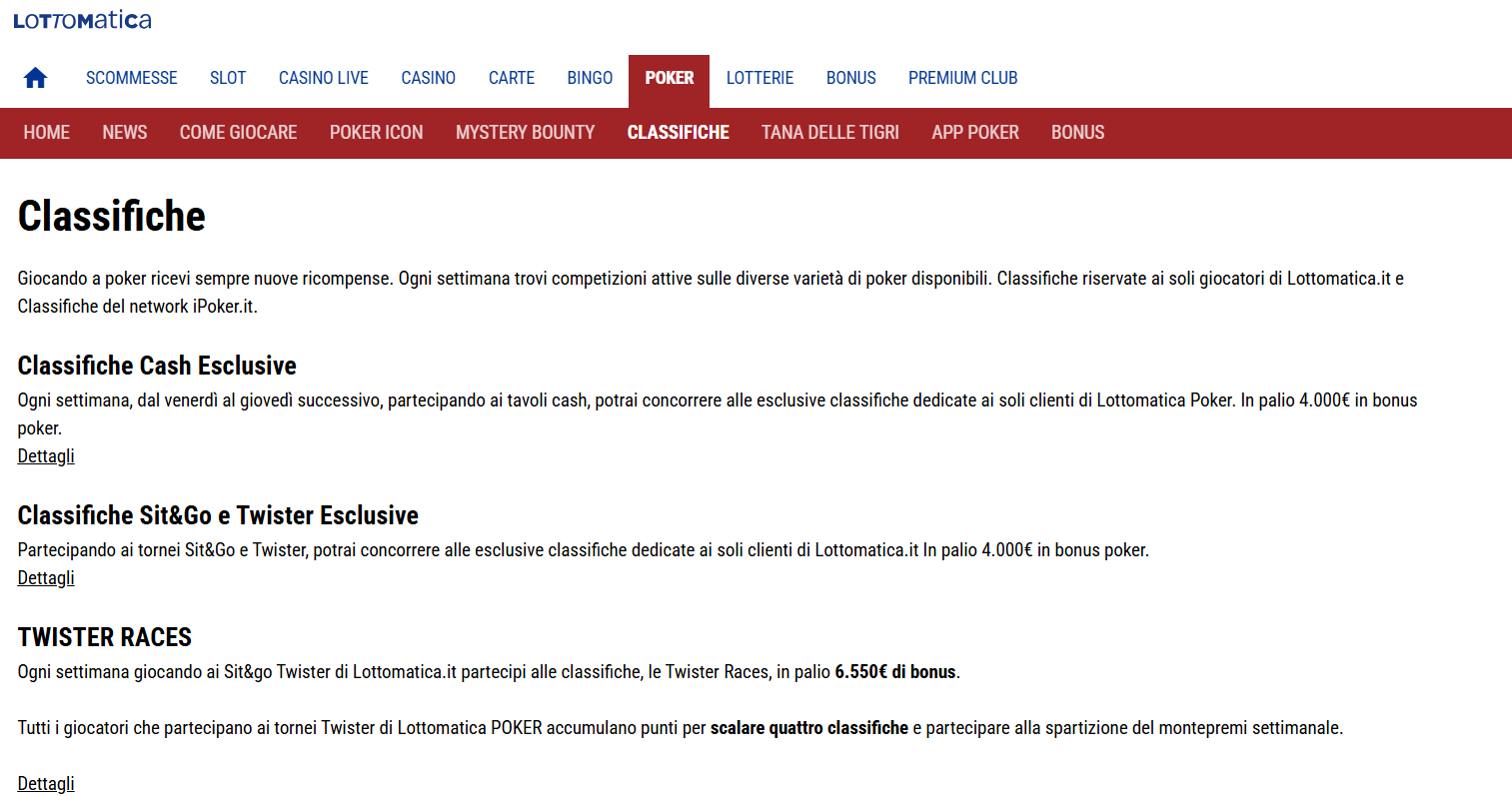 LOTTOMatica

SCOMMESSE SLOT CASINO LIVE CASINO CARTE BINGO POKER LOTTERIE BONUS PREMIUM CLUB

HOME NEWS COME GIOCARE POKER ICON MYSTERY BOUNTY CLASSIFICHE TANA DELLE TIGRI APP POKER BONUS

Classifiche

Giocando a poker ricevi sempre nuove ricompense. Ogni settimana trovi competizioni attive sulle diverse varietà di poker disponibili. Classifiche riservate ai soli giocatori di Lottomatica.it e Classifiche del network iPoker.it.

Classifiche Cash Esclusive

Ogni settimana, dal venerdì al giovedì successivo, partecipando ai tavoli cash, potrai concorrere alle esclusive classifiche dedicate ai soli clienti di Lottomatica Poker. In palio 4.000€ in bonus poker.
Dettagli

Classifiche Sit&Go e Twister Esclusive

Partecipando ai tornei Sit&Go e Twister, potrai concorrere alle esclusive classifiche dedicate ai soli clienti di Lottomatica.it In palio 4.000€ in bonus poker.
Dettagli

TWISTER RACES

Ogni settimana giocando ai Sit&go Twister di Lottomatica.it partecipi alle classifiche, le Twister Races, in palio 6.550€ di bonus.

Tutti i giocatori che partecipano ai tornei Twister di Lottomatica POKER accumulano punti per scalare quattro classifiche e partecipare alla spartizione del montepremi settimanale.

Dettagli